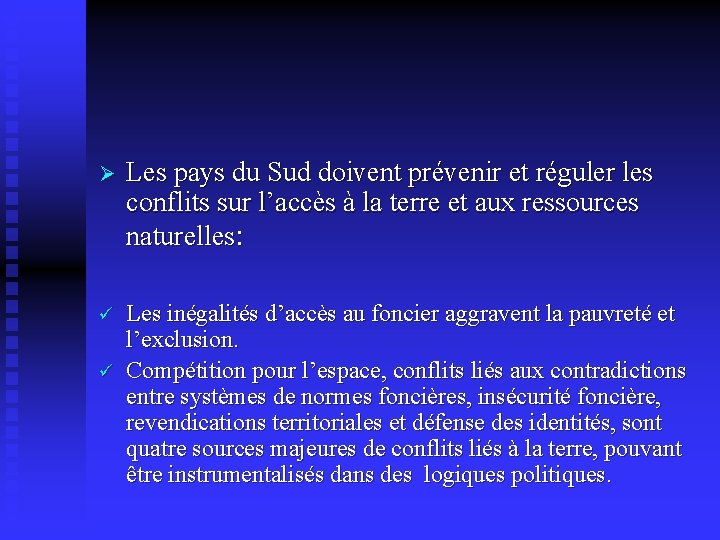 ➢ Les pays du Sud doivent prévenir et réguler les conflits sur l’accès à la terre et aux ressources naturelles:

✓ Les inégalités d’accès au foncier aggravent la pauvreté et l’exclusion.

✓ Compétition pour l’espace, conflits liés aux contradictions entre systèmes de normes foncières, insécurité foncière, revendications territoriales et défense des identités, sont quatre sources majeures de conflits liés à la terre, pouvant être instrumentalisés dans des logiques politiques.